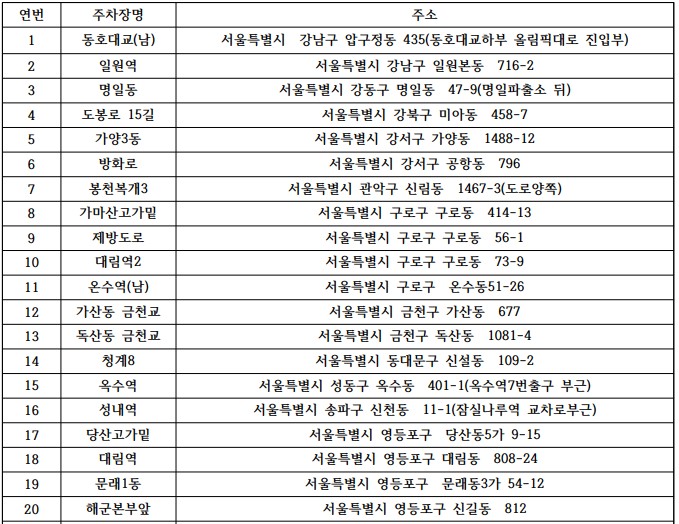 | 연번 | 주차장명 | 주소 |
|---|---|---|
| 1 | 동호대교(남) | 서울특별시 강남구 압구정동 435(동호대교하부 올림픽대로 진입부) |
| 2 | 일원역 | 서울특별시 강남구 일원본동 716-2 |
| 3 | 명일동 | 서울특별시 강동구 명일동 47-9(명일파출소 뒤) |
| 4 | 도봉로 15길 | 서울특별시 강북구 미아동 458-7 |
| 5 | 가양3동 | 서울특별시 강서구 가양동 1488-12 |
| 6 | 방화로 | 서울특별시 강서구 공항동 796 |
| 7 | 봉천복개3 | 서울특별시 관악구 신림동 1467-3(도로양쪽) |
| 8 | 가마산고가밑 | 서울특별시 구로구 구로동 414-13 |
| 9 | 제방도로 | 서울특별시 구로구 구로동 56-1 |
| 10 | 대림역2 | 서울특별시 구로구 구로동 73-9 |
| 11 | 온수역(남) | 서울특별시 구로구 온수동51-26 |
| 12 | 가산동 금천교 | 서울특별시 금천구 가산동 677 |
| 13 | 독산동 금천교 | 서울특별시 금천구 독산동 1081-4 |
| 14 | 청계8 | 서울특별시 동대문구 신설동 109-2 |
| 15 | 옥수역 | 서울특별시 성동구 옥수동 401-1(옥수역7번출구 부근) |
| 16 | 성내역 | 서울특별시 송파구 신천동 11-1(잠실나루역 교차로부근) |
| 17 | 당산고가밑 | 서울특별시 영등포구 당산동5가 9-15 |
| 18 | 대림역 | 서울특별시 영등포구 대림동 808-24 |
| 19 | 문래1동 | 서울특별시 영등포구 문래동3가 54-12 |
| 20 | 해군본부앞 | 서울특별시 영등포구 신길동 812 |